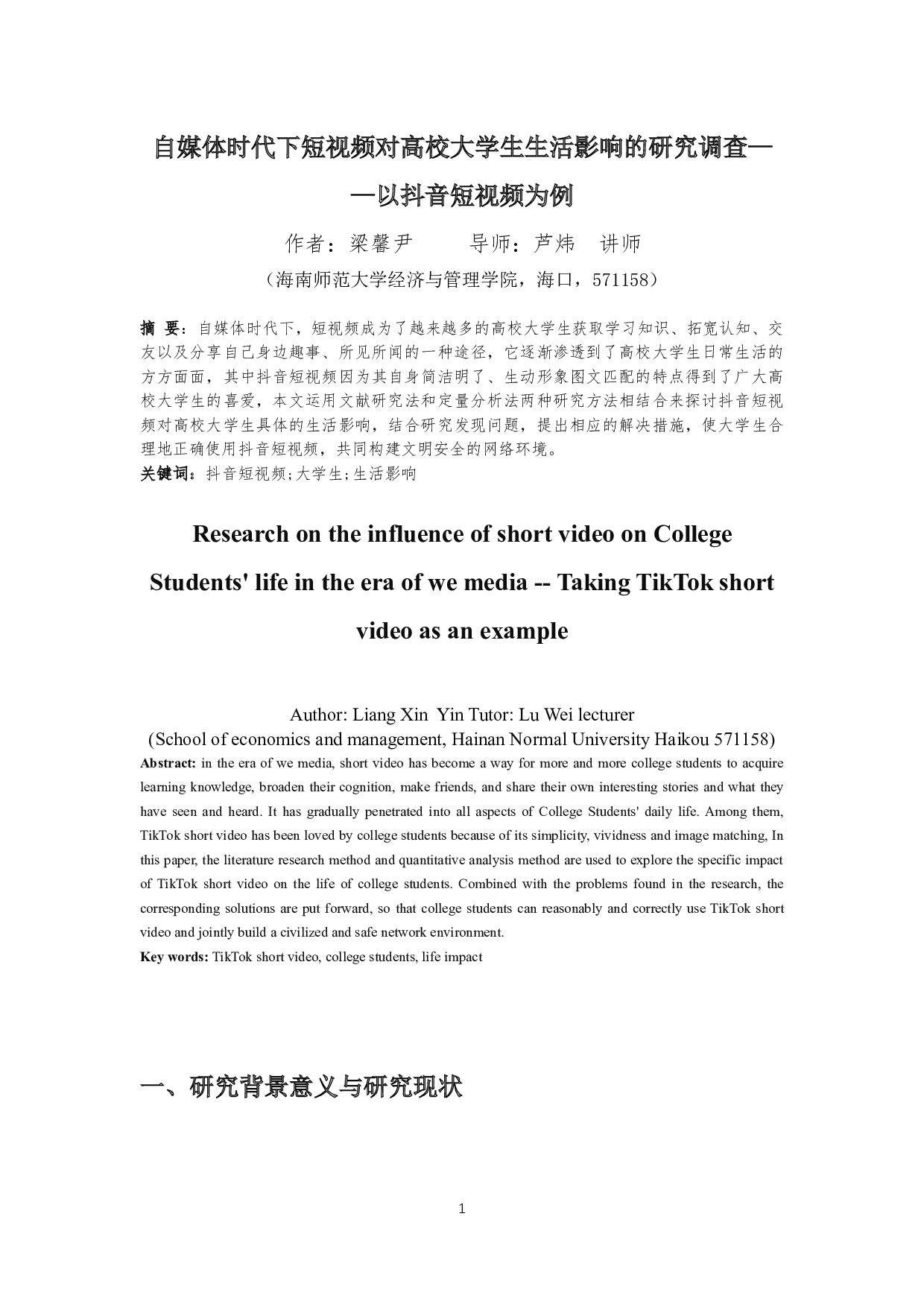 自媒体时代下短视频对高校大学生生活影响的研究调查——以抖音短视频为例

作者：梁馨尹　　导师：芦炜　讲师

（海南师范大学经济与管理学院，海口，571158）

摘 要：自媒体时代下，短视频成为了越来越多的高校大学生获取学习知识、拓宽认知、交友以及分享自己身边趣事、所见所闻的一种途径，它逐渐渗透到了高校大学生日常生活的方方面面，其中抖音短视频因为其自身简洁明了、生动形象图文匹配的特点得到了广大高校大学生的喜爱，本文运用文献研究法和定量分析法两种研究方法相结合来探讨抖音短视频对高校大学生具体的生活影响，结合研究发现问题，提出相应的解决措施，使大学生合理地正确使用抖音短视频，共同构建文明安全的网络环境。
关键词：抖音短视频;大学生;生活影响

Research on the influence of short video on College Students' life in the era of we media -- Taking TikTok short video as an example

Author: Liang Xin Yin Tutor: Lu Wei lecturer
(School of economics and management, Hainan Normal University Haikou 571158)
Abstract: in the era of we media, short video has become a way for more and more college students to acquire learning knowledge, broaden their cognition, make friends, and share their own interesting stories and what they have seen and heard. It has gradually penetrated into all aspects of College Students' daily life. Among them, TikTok short video has been loved by college students because of its simplicity, vividness and image matching, In this paper, the literature research method and quantitative analysis method are used to explore the specific impact of TikTok short video on the life of college students. Combined with the problems found in the research, the corresponding solutions are put forward, so that college students can reasonably and correctly use TikTok short video and jointly build a civilized and safe network environment.
Key words: TikTok short video, college students, life impact

一、研究背景意义与研究现状

1